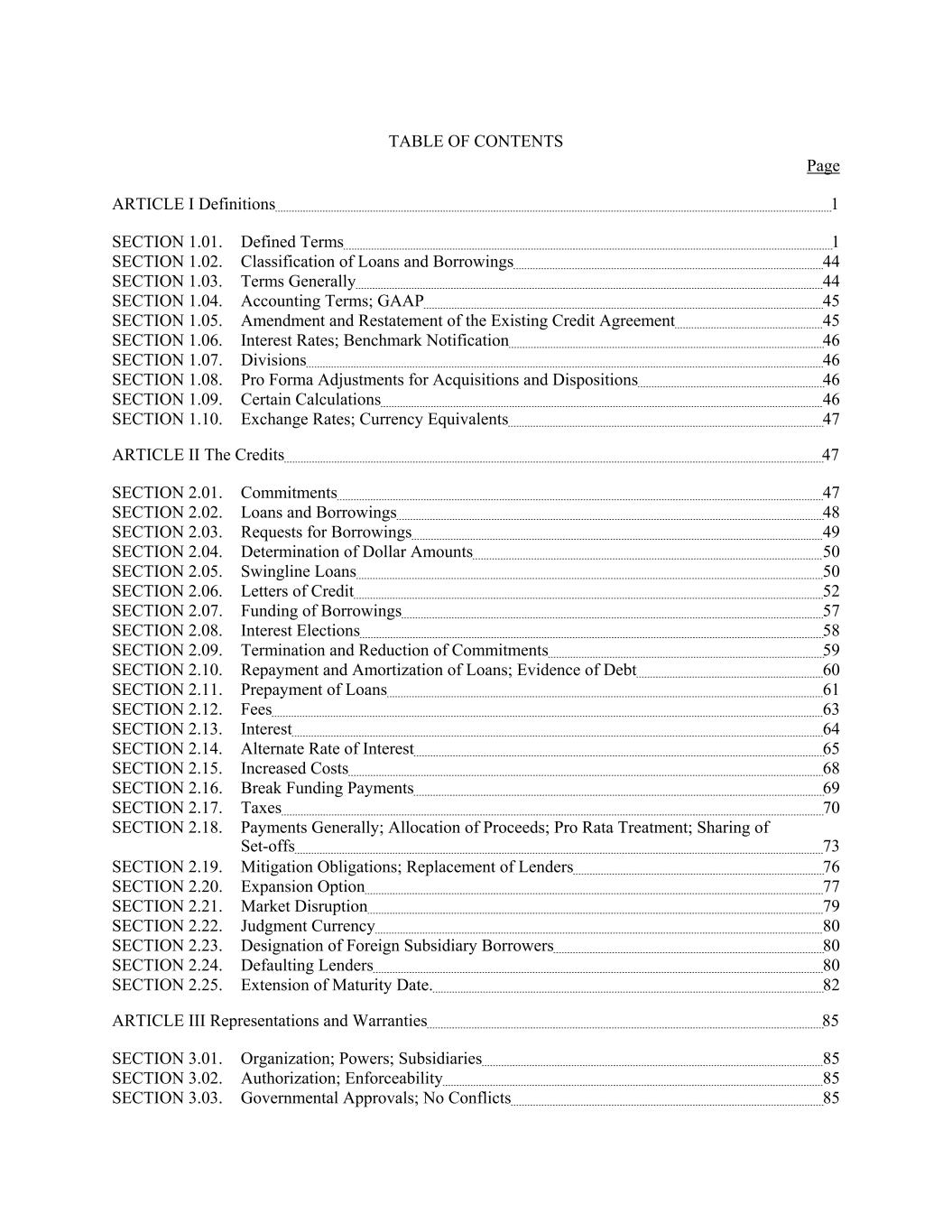 TABLE OF CONTENTS

Page

ARTICLE I Definitions 1

SECTION 1.01. Defined Terms 1
SECTION 1.02. Classification of Loans and Borrowings 44
SECTION 1.03. Terms Generally 44
SECTION 1.04. Accounting Terms; GAAP 45
SECTION 1.05. Amendment and Restatement of the Existing Credit Agreement 45
SECTION 1.06. Interest Rates; Benchmark Notification 46
SECTION 1.07. Divisions 46
SECTION 1.08. Pro Forma Adjustments for Acquisitions and Dispositions 46
SECTION 1.09. Certain Calculations 46
SECTION 1.10. Exchange Rates; Currency Equivalents 47

ARTICLE II The Credits 47

SECTION 2.01. Commitments 47
SECTION 2.02. Loans and Borrowings 48
SECTION 2.03. Requests for Borrowings 49
SECTION 2.04. Determination of Dollar Amounts 50
SECTION 2.05. Swingline Loans 50
SECTION 2.06. Letters of Credit 52
SECTION 2.07. Funding of Borrowings 57
SECTION 2.08. Interest Elections 58
SECTION 2.09. Termination and Reduction of Commitments 59
SECTION 2.10. Repayment and Amortization of Loans; Evidence of Debt 60
SECTION 2.11. Prepayment of Loans 61
SECTION 2.12. Fees 63
SECTION 2.13. Interest 64
SECTION 2.14. Alternate Rate of Interest 65
SECTION 2.15. Increased Costs 68
SECTION 2.16. Break Funding Payments 69
SECTION 2.17. Taxes 70
SECTION 2.18. Payments Generally; Allocation of Proceeds; Pro Rata Treatment; Sharing of Set-offs 73
SECTION 2.19. Mitigation Obligations; Replacement of Lenders 76
SECTION 2.20. Expansion Option 77
SECTION 2.21. Market Disruption 79
SECTION 2.22. Judgment Currency 80
SECTION 2.23. Designation of Foreign Subsidiary Borrowers 80
SECTION 2.24. Defaulting Lenders 80
SECTION 2.25. Extension of Maturity Date. 82

ARTICLE III Representations and Warranties 85

SECTION 3.01. Organization; Powers; Subsidiaries 85
SECTION 3.02. Authorization; Enforceability 85
SECTION 3.03. Governmental Approvals; No Conflicts 85